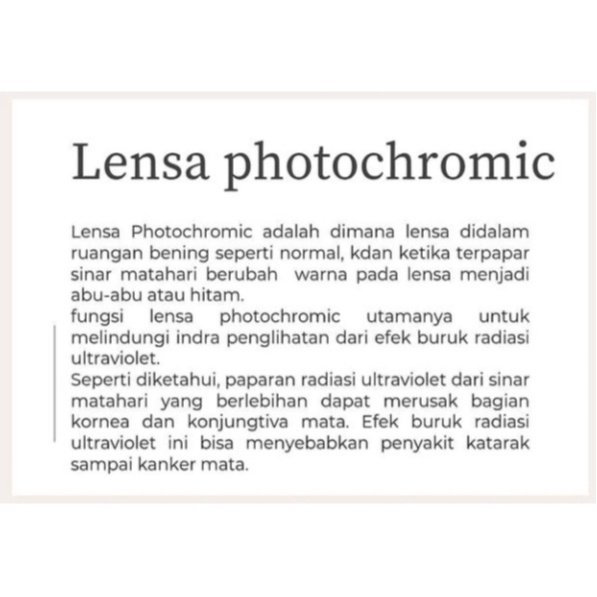 Lensa photochromic

Lensa Photochromic adalah dimana lensa didalam ruangan bening seperti normal, kdan ketika terpapar sinar matahari berubah warna pada lensa menjadi abu-abu atau hitam.
fungsi lensa photochromic utamanya untuk melindungi indra penglihatan dari efek buruk radiasi ultraviolet.
Seperti diketahui, paparan radiasi ultraviolet dari sinar matahari yang berlebihan dapat merusak bagian kornea dan konjungtiva mata. Efek buruk radiasi ultraviolet ini bisa menyebabkan penyakit katarak sampai kanker mata.